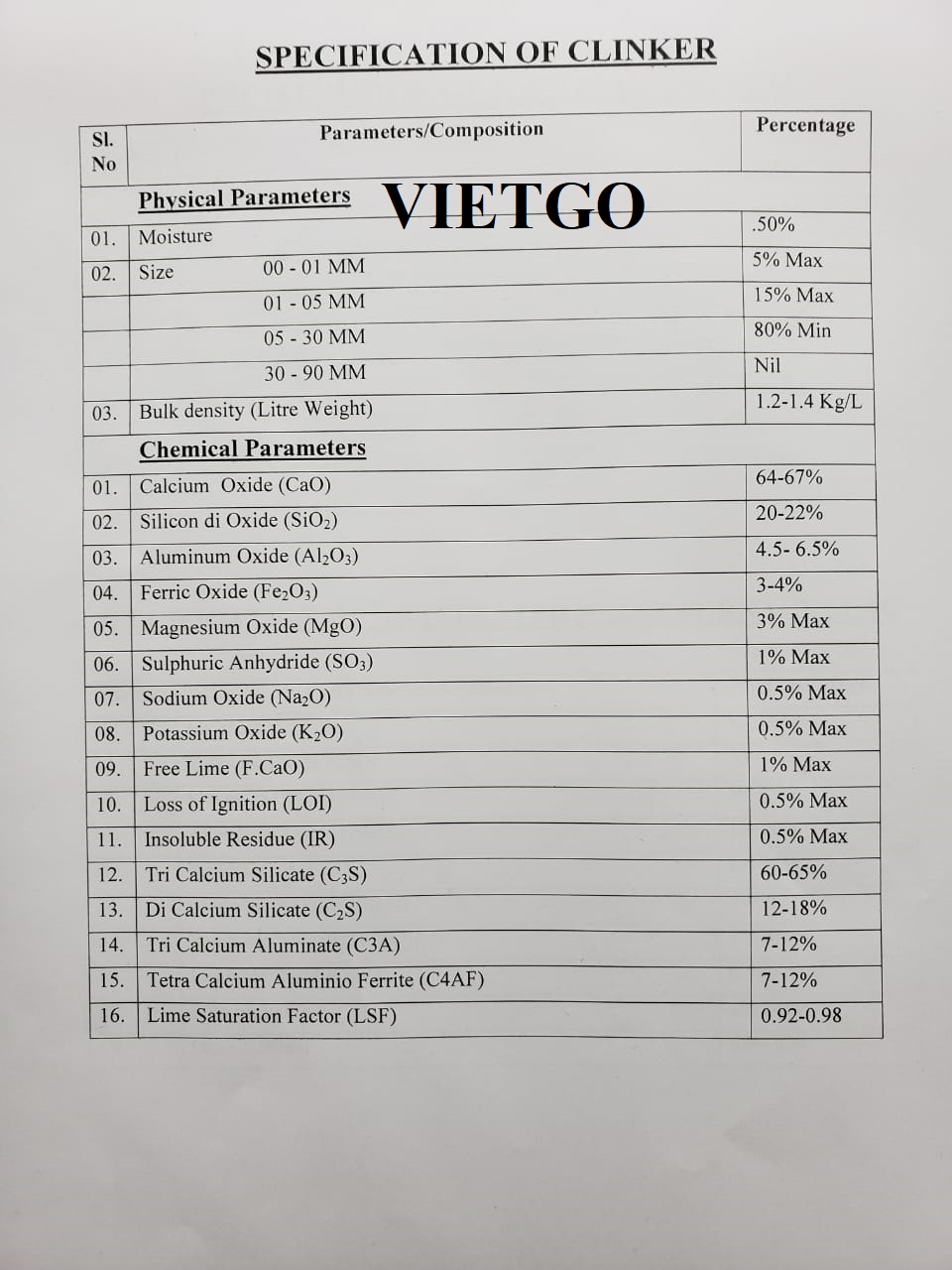 SPECIFICATION OF CLINKER

| Sl. No | Parameters/Composition | Percentage |
|---|---|---|
| | Physical Parameters VIETGO | |
| 01. | Moisture | .50% |
| 02. | Size 00 - 01 MM | 5% Max |
| | 01 - 05 MM | 15% Max |
| | 05 - 30 MM | 80% Min |
| | 30 - 90 MM | Nil |
| 03. | Bulk density (Litre Weight) | 1.2-1.4 Kg/L |
| | Chemical Parameters | |
| 01. | Calcium Oxide (CaO) | 64-67% |
| 02. | Silicon di Oxide ($SiO_2$) | 20-22% |
| 03. | Aluminum Oxide ($Al_2O_3$) | 4.5- 6.5% |
| 04. | Ferric Oxide ($Fe_2O_3$) | 3-4% |
| 05. | Magnesium Oxide (MgO) | 3% Max |
| 06. | Sulphuric Anhydride ($SO_3$) | 1% Max |
| 07. | Sodium Oxide ($Na_2O$) | 0.5% Max |
| 08. | Potassium Oxide ($K_2O$) | 0.5% Max |
| 09. | Free Lime (F.CaO) | 1% Max |
| 10. | Loss of Ignition (LOI) | 0.5% Max |
| 11. | Insoluble Residue (IR) | 0.5% Max |
| 12. | Tri Calcium Silicate ($C_3S$) | 60-65% |
| 13. | Di Calcium Silicate ($C_2S$) | 12-18% |
| 14. | Tri Calcium Aluminate (C3A) | 7-12% |
| 15. | Tetra Calcium Aluminio Ferrite (C4AF) | 7-12% |
| 16. | Lime Saturation Factor (LSF) | 0.92-0.98 |